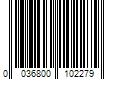 0 036800 102279